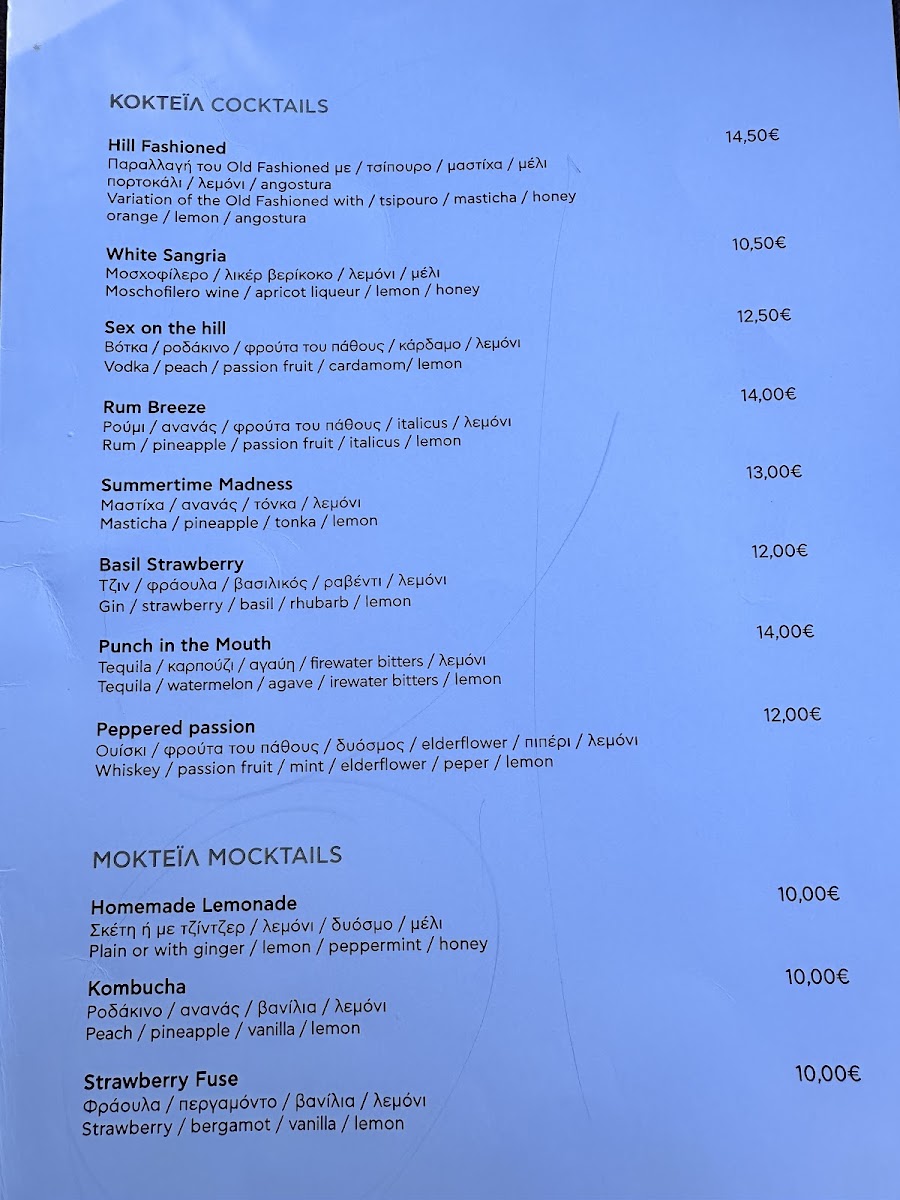 ΚΟΚΤΕΪΛ COCKTAILS

Hill Fashioned
14,50€
Παραλλαγή του Old Fashioned με / τσίπουρο / μαστίχα / μέλι πορτοκάλι / λεμόνι / angostura
Variation of the Old Fashioned with / tsipouro / masticha / honey orange / lemon / angostura

White Sangria
10,50€
Μοσχοφίλερο / λικέρ βερίκοκο / λεμόνι / μέλι
Moschofilero wine / apricot liqueur / lemon / honey

Sex on the hill
12,50€
Βότκα / ροδάκινο / φρούτα του πάθους / κάρδαμο / λεμόνι
Vodka / peach / passion fruit / cardamom/ lemon

Rum Breeze
14,00€
Ρούμι / ανανάς / φρούτα του πάθους / italicus / λεμόνι
Rum / pineapple / passion fruit / italicus / lemon

Summertime Madness
13,00€
Μαστίχα / ανανάς / τόνκα / λεμόνι
Masticha / pineapple / tonka / lemon

Basil Strawberry
12,00€
Τζιν / φράουλα / βασιλικός / ραβέντι / λεμόνι
Gin / strawberry / basil / rhubarb / lemon

Punch in the Mouth
14,00€
Tequila / καρπούζι / αγαύη / firewater bitters / λεμόνι
Tequila / watermelon / agave / irewater bitters / lemon

Peppered passion
12,00€
Ουίσκι / φρούτα του πάθους / δυόσμος / elderflower / πιπέρι / λεμόνι
Whiskey / passion fruit / mint / elderflower / peper / lemon

ΜΟΚΤΕΪΛ MOCKTAILS

Homemade Lemonade
10,00€
Σκέτη ή με τζίντζερ / λεμόνι / δυόσμο / μέλι
Plain or with ginger / lemon / peppermint / honey

Kombucha
10,00€
Ροδάκινο / ανανάς / βανίλια / λεμόνι
Peach / pineapple / vanilla / lemon

Strawberry Fuse
10,00€
Φράουλα / περγαμόντο / βανίλια / λεμόνι
Strawberry / bergamot / vanilla / lemon